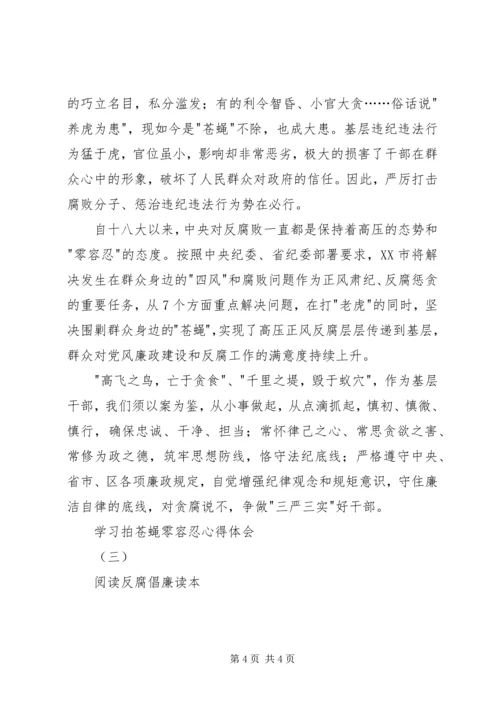 的巧立名目，私分滥发；有的利令智昏、小官大贪……俗话说"养虎为患"，现如今是"苍蝇"不除，也成大患。基层违纪违法行为猛于虎，官位虽小，影响却非常恶劣，极大的损害了干部在群众心中的形象，破坏了人民群众对政府的信任。因此，严厉打击腐败分子、惩治违纪违法行为势在必行。

自十八大以来，中央对反腐败一直都是保持着高压的态势和"零容忍"的态度。按照中央纪委、省纪委部署要求，XX市将解决发生在群众身边的"四风"和腐败问题作为正风肃纪、反腐惩贪的重要任务，从7个方面重点解决问题，在打"老虎"的同时，坚决围剿群众身边的"苍蝇"，实现了高压正风反腐层层传递到基层，群众对党风廉政建设和反腐工作的满意度持续上升。

"高飞之鸟，亡于贪食"、"千里之堤，毁于蚁穴"，作为基层干部，我们须以案为鉴，从小事做起，从点滴抓起，慎初、慎微、慎行，确保忠诚、干净、担当；常怀律己之心、常思贪欲之害、常修为政之德，筑牢思想防线，恪守法纪底线；严格遵守中央、省市、区各项廉政规定，自觉增强纪律观念和规矩意识，守住廉洁自律的底线，对贪腐说不，争做"三严三实"好干部。

学习拍苍蝇零容忍心得体会

（三）

阅读反腐倡廉读本

第4页 共4页